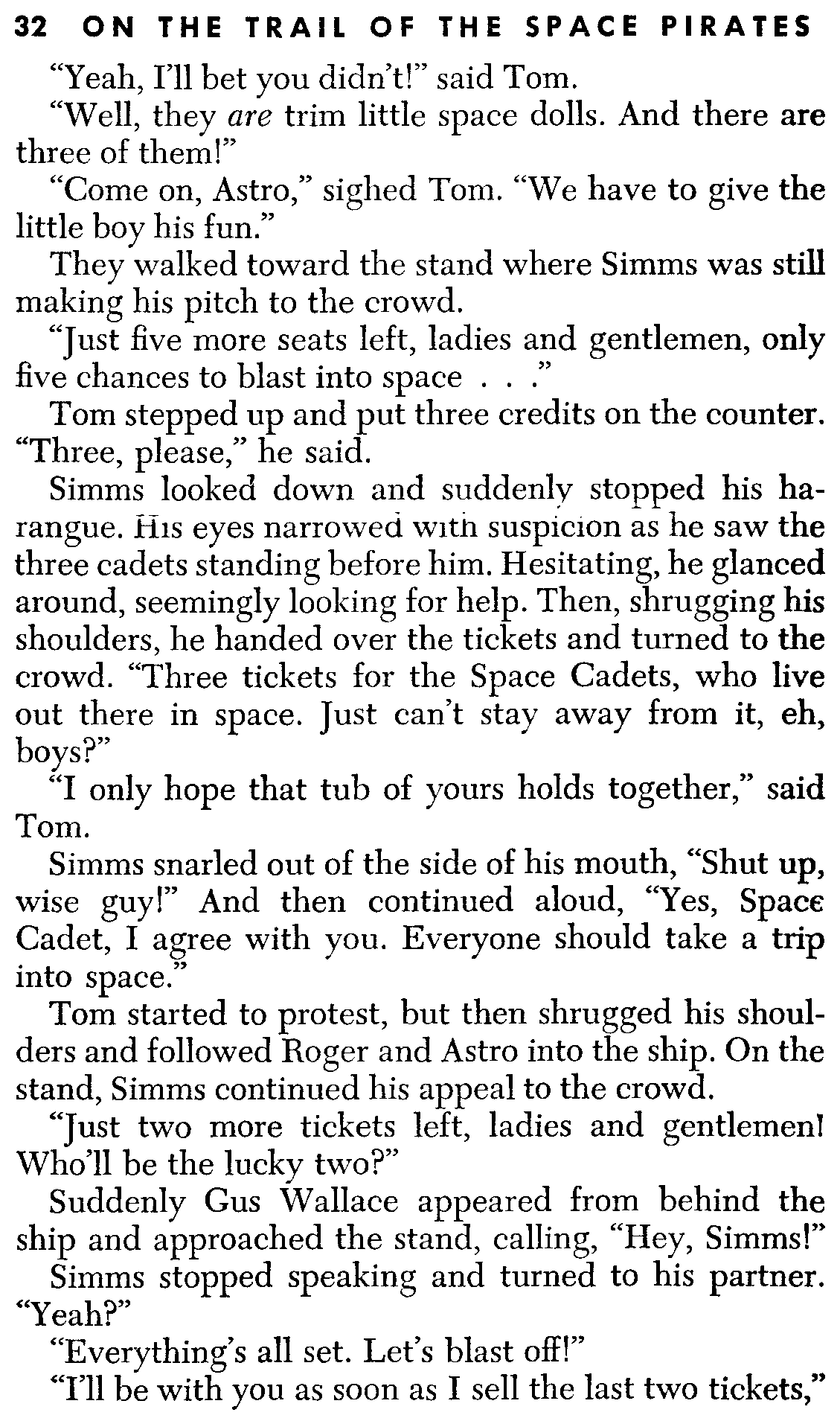 32 ON THE TRAIL OF THE SPACE PIRATES

"Yeah, I'll bet you didn't!" said Tom.

"Well, they are trim little space dolls. And there are three of them!"

"Come on, Astro," sighed Tom. "We have to give the little boy his fun."

They walked toward the stand where Simms was still making his pitch to the crowd.

"Just five more seats left, ladies and gentlemen, only five chances to blast into space . . ."

Tom stepped up and put three credits on the counter. "Three, please," he said.

Simms looked down and suddenly stopped his harangue. His eyes narrowed with suspicion as he saw the three cadets standing before him. Hesitating, he glanced around, seemingly looking for help. Then, shrugging his shoulders, he handed over the tickets and turned to the crowd. "Three tickets for the Space Cadets, who live out there in space. Just can't stay away from it, eh, boys?"

"I only hope that tub of yours holds together," said Tom.

Simms snarled out of the side of his mouth, "Shut up, wise guy!" And then continued aloud, "Yes, Space Cadet, I agree with you. Everyone should take a trip into space."

Tom started to protest, but then shrugged his shoulders and followed Roger and Astro into the ship. On the stand, Simms continued his appeal to the crowd.

"Just two more tickets left, ladies and gentlemen! Who'll be the lucky two?"

Suddenly Gus Wallace appeared from behind the ship and approached the stand, calling, "Hey, Simms!"

Simms stopped speaking and turned to his partner. "Yeah?"

"Everything's all set. Let's blast off!"

"I'll be with you as soon as I sell the last two tickets,"